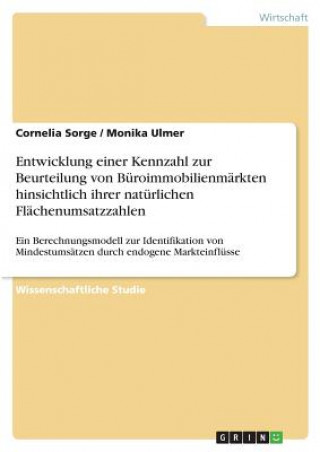 Wirtschaft

Cornelia Sorge / Monika Ulmer

Entwicklung einer Kennzahl zur Beurteilung von Büroimmobilienmärkten hinsichtlich ihrer natürlichen Flächenumsatzzahlen

Ein Berechnungsmodell zur Identifikation von Mindestumsätzen durch endogene Markteinflüsse

Wissenschaftliche Studie

GRIN